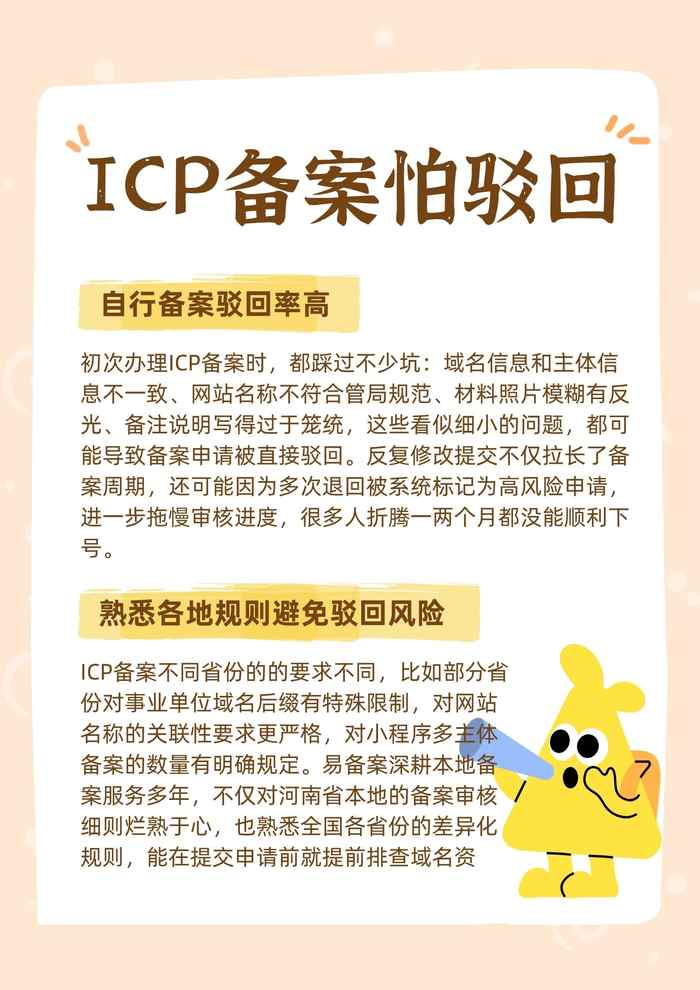 ICP备案怕驳回

自行备案驳回率高

初次办理ICP备案时，都踩过不少坑：域名信息和主体信息不一致、网站名称不符合管局规范、材料照片模糊有反光、备注说明写得过于笼统，这些看似细小的问题，都可能导致备案申请被直接驳回。反复修改提交不仅拉长了备案周期，还可能因为多次退回被系统标记为高风险申请，进一步拖慢审核进度，很多人折腾一两个月都没能顺利下号。

熟悉各地规则避免驳回风险

ICP备案不同省份的的要求不同，比如部分省份对事业单位域名后缀有特殊限制，对网站名称的关联性要求更严格，对小程序多主体备案的数量有明确规定。易备案深耕本地备案服务多年，不仅对河南省本地的备案审核细则烂熟于心，也熟悉全国各省份的差异化规则，能在提交申请前就提前排查域名资